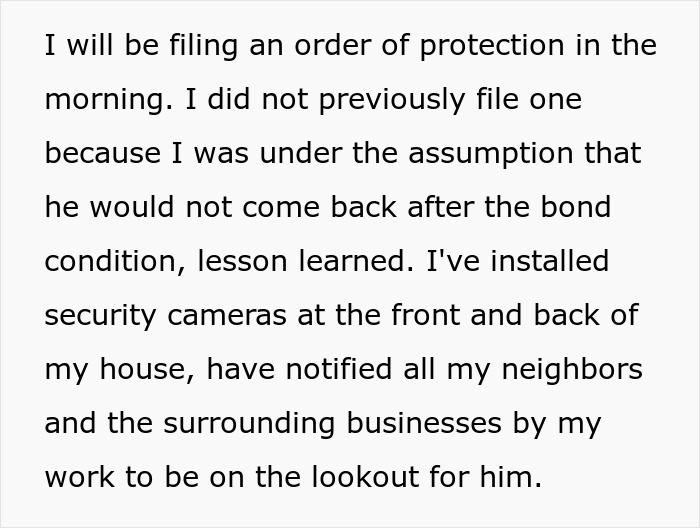 I will be filing an order of protection in the morning. I did not previously file one because I was under the assumption that he would not come back after the bond condition, lesson learned. I've installed security cameras at the front and back of my house, have notified all my neighbors and the surrounding businesses by my work to be on the lookout for him.